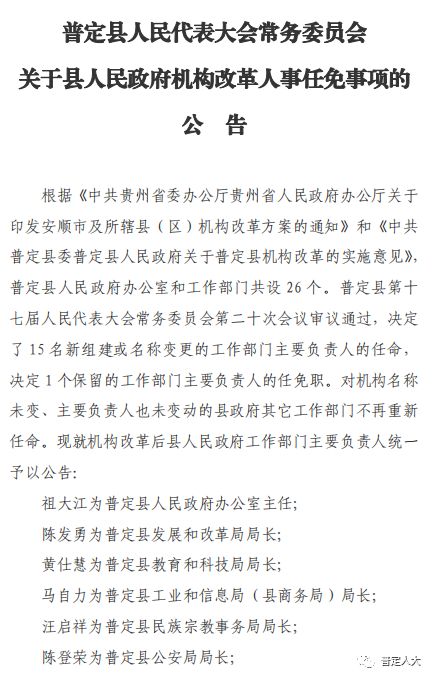 普定县人民代表大会常务委员会
关于县人民政府机构改革人事任免事项的
公　告

根据《中共贵州省委办公厅贵州省人民政府办公厅关于印发安顺市及所辖县（区）机构改革方案的通知》和《中共普定县委普定县人民政府关于普定县机构改革的实施意见》，普定县人民政府办公室和工作部门共设 26 个。普定县第十七届人民代表大会常务委员会第二十次会议审议通过，决定了 15 名新组建或名称变更的工作部门主要负责人的任命，决定 1 个保留的工作部门主要负责人的任免职。对机构名称未变、主要负责人也未变动的县政府其它工作部门不再重新任命。现就机构改革后县人民政府工作部门主要负责人统一予以公告：

祖大江为普定县人民政府办公室主任；
陈发勇为普定县发展和改革局局长；
黄仕慧为普定县教育和科技局局长；
马自力为普定县工业和信息局（县商务局）局长；
汪启祥为普定县民族宗教事务局局长；
陈登荣为普定县公安局局长；

普定人大